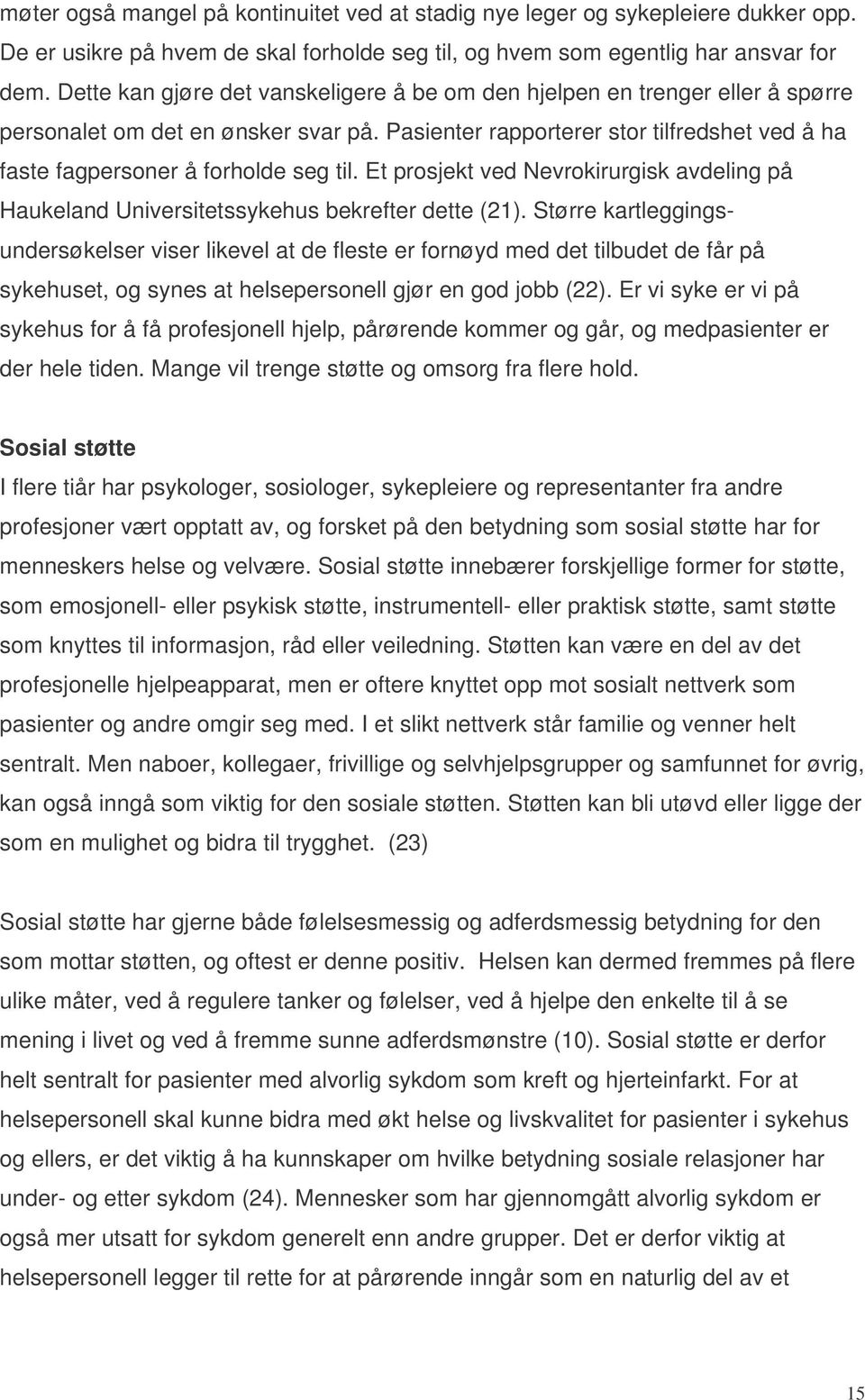 møter også mangel på kontinuitet ved at stadig nye leger og sykepleiere dukker opp. De er usikre på hvem de skal forholde seg til, og hvem som egentlig har ansvar for dem. Dette kan gjøre det vanskeligere å be om den hjelpen en trenger eller å spørre personalet om det en ønsker svar på. Pasienter rapporterer stor tilfredshet ved å ha faste fagpersoner å forholde seg til. Et prosjekt ved Nevrokirurgisk avdeling på Haukeland Universitetssykehus bekrefter dette (21). Større kartleggingsundersøkelser viser likevel at de fleste er fornøyd med det tilbudet de får på sykehuset, og synes at helsepersonell gjør en god jobb (22). Er vi syke er vi på sykehus for å få profesjonell hjelp, pårørende kommer og går, og medpasienter er der hele tiden. Mange vil trenge støtte og omsorg fra flere hold.

Sosial støtte
I flere tiår har psykologer, sosiologer, sykepleiere og representanter fra andre profesjoner vært opptatt av, og forsket på den betydning som sosial støtte har for menneskers helse og velvære. Sosial støtte innebærer forskjellige former for støtte, som emosjonell- eller psykisk støtte, instrumentell- eller praktisk støtte, samt støtte som knyttes til informasjon, råd eller veiledning. Støtten kan være en del av det profesjonelle hjelpeapparat, men er oftere knyttet opp mot sosialt nettverk som pasienter og andre omgir seg med. I et slikt nettverk står familie og venner helt sentralt. Men naboer, kollegaer, frivillige og selvhjelpsgrupper og samfunnet for øvrig, kan også inngå som viktig for den sosiale støtten. Støtten kan bli utøvd eller ligge der som en mulighet og bidra til trygghet. (23)

Sosial støtte har gjerne både følelsesmessig og adferdsmessig betydning for den som mottar støtten, og oftest er denne positiv. Helsen kan dermed fremmes på flere ulike måter, ved å regulere tanker og følelser, ved å hjelpe den enkelte til å se mening i livet og ved å fremme sunne adferdsmønstre (10). Sosial støtte er derfor helt sentralt for pasienter med alvorlig sykdom som kreft og hjerteinfarkt. For at helsepersonell skal kunne bidra med økt helse og livskvalitet for pasienter i sykehus og ellers, er det viktig å ha kunnskaper om hvilke betydning sosiale relasjoner har under- og etter sykdom (24). Mennesker som har gjennomgått alvorlig sykdom er også mer utsatt for sykdom generelt enn andre grupper. Det er derfor viktig at helsepersonell legger til rette for at pårørende inngår som en naturlig del av et

15